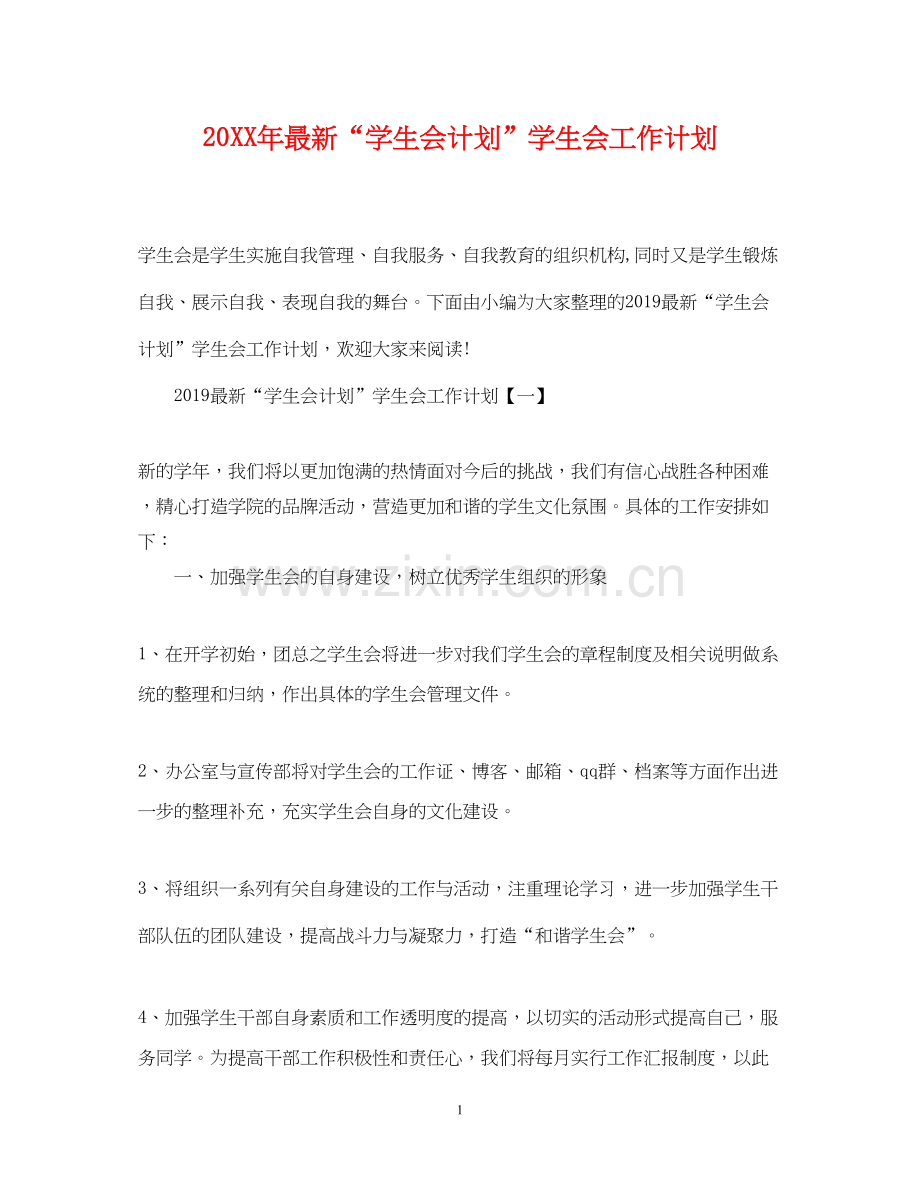 20XX年最新“学生会计划”学生会工作计划

学生会是学生实施自我管理、自我服务、自我教育的组织机构,同时又是学生锻炼自我、展示自我、表现自我的舞台。下面由小编为大家整理的2019最新“学生会计划”学生会工作计划，欢迎大家来阅读!

2019最新“学生会计划”学生会工作计划【一】

新的学年，我们将以更加饱满的热情面对今后的挑战，我们有信心战胜各种困难，精心打造学院的品牌活动，营造更加和谐的学生文化氛围。具体的工作安排如下：

一、加强学生会的自身建设，树立优秀学生组织的形象

1、在开学初始，团总之学生会将进一步对我们学生会的章程制度及相关说明做系统的整理和归纳，作出具体的学生会管理文件。

2、办公室与宣传部将对学生会的工作证、博客、邮箱、qq群、档案等方面作出进一步的整理补充，充实学生会自身的文化建设。

3、将组织一系列有关自身建设的工作与活动，注重理论学习，进一步加强学生干部队伍的团队建设，提高战斗力与凝聚力，打造“和谐学生会”。

4、加强学生干部自身素质和工作透明度的提高，以切实的活动形式提高自己，服务同学。为提高干部工作积极性和责任心，我们将每月实行工作汇报制度，以此

1

www.zixin.com.cn